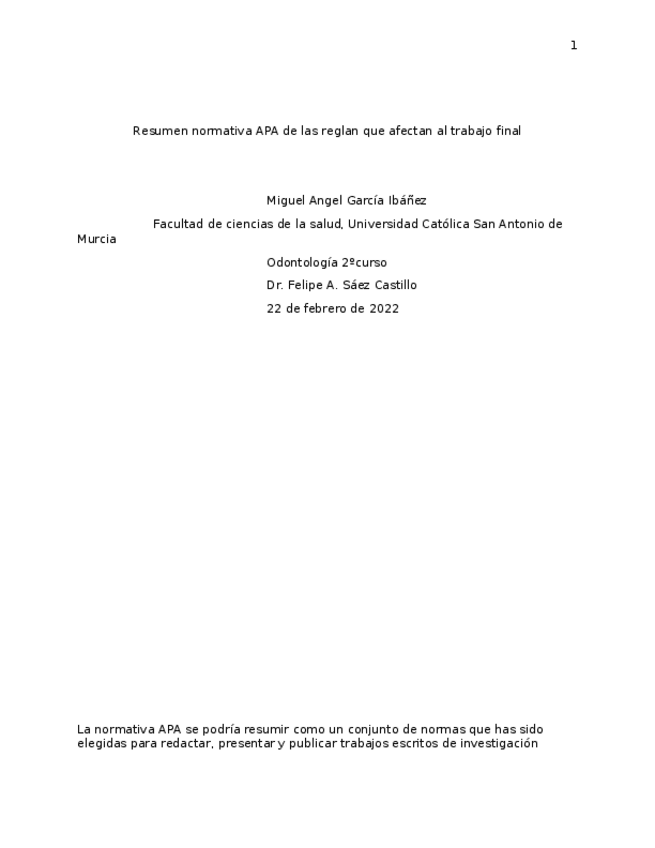 1

Resumen normativa APA de las reglan que afectan al trabajo final

Miguel Angel García Ibáñez

Facultad de ciencias de la salud, Universidad Católica San Antonio de Murcia

Odontología 2ºcurso

Dr. Felipe A. Sáez Castillo

22 de febrero de 2022

La normativa APA se podría resumir como un conjunto de normas que has sido elegidas para redactar, presentar y publicar trabajos escritos de investigación